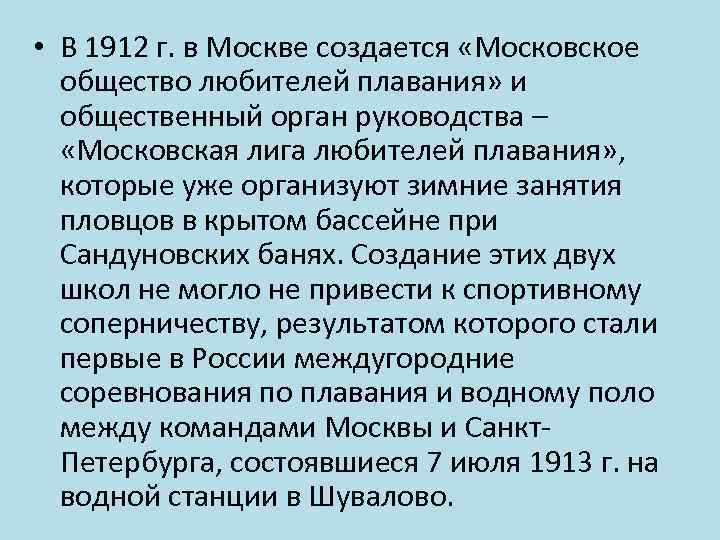 • В 1912 г. в Москве создается «Московское общество любителей плавания» и общественный орган руководства – «Московская лига любителей плавания», которые уже организуют зимние занятия пловцов в крытом бассейне при Сандуновских банях. Создание этих двух школ не могло не привести к спортивному соперничеству, результатом которого стали первые в России междугородние соревнования по плавания и водному поло между командами Москвы и Санкт-Петербурга, состоявшиеся 7 июля 1913 г. на водной станции в Шувалово.